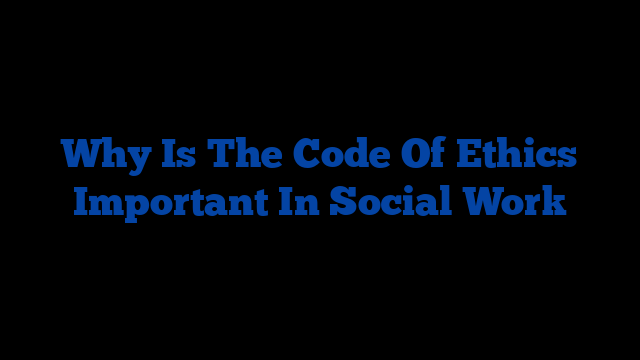 Why Is The Code Of Ethics Important In Social Work